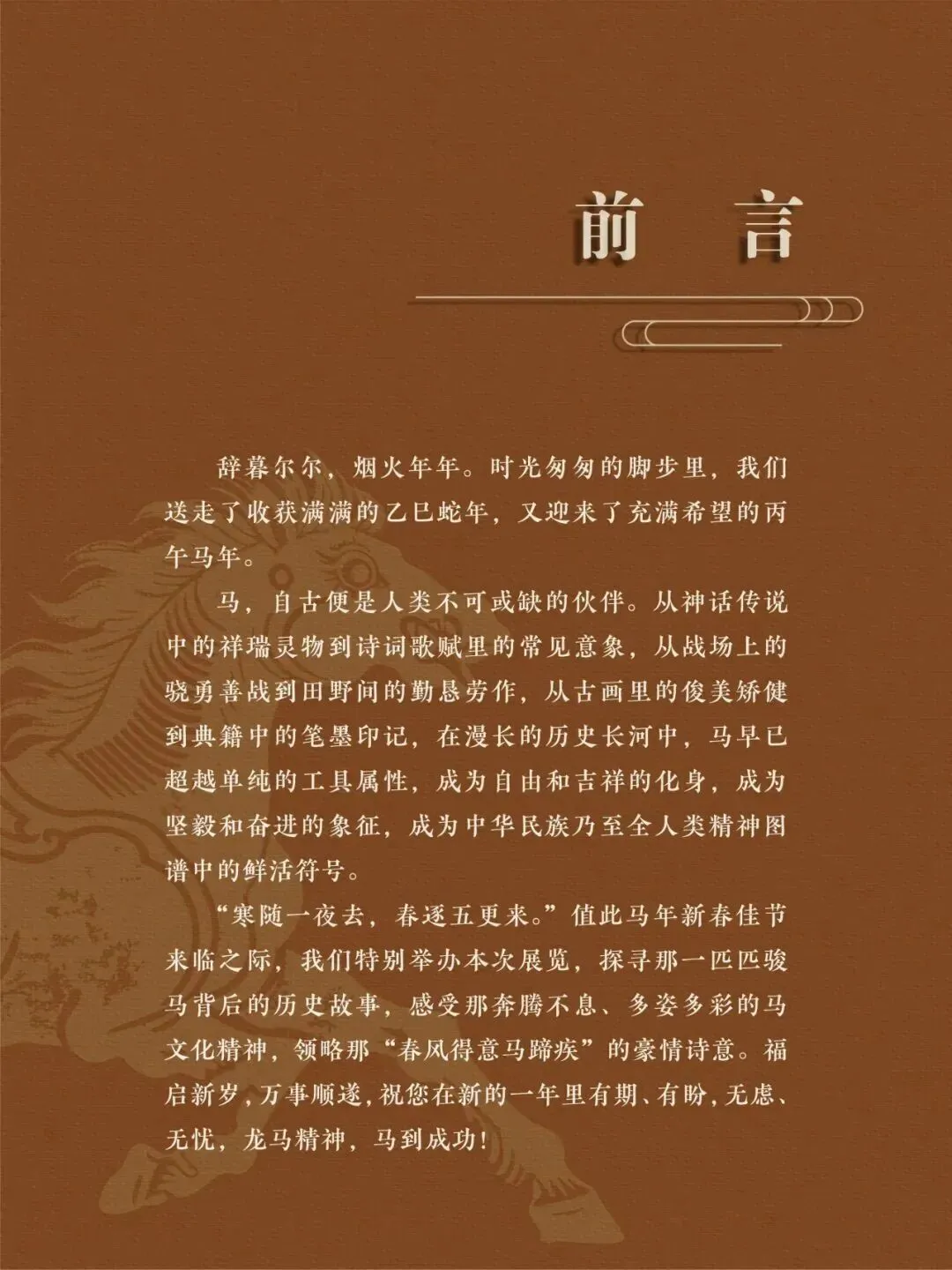 前 言

辞暮尔尔，烟火年年。时光匆匆的脚步里，我们送走了收获满满的乙巳蛇年，又迎来了充满希望的丙午马年。

马，自古便是人类不可或缺的伙伴。从神话传说中的祥瑞灵物到诗词歌赋里的常见意象，从战场上的骁勇善战到田野间的勤恳劳作，从古画里的俊美矫健到典籍中的笔墨印记，在漫长的历史长河中，马早已超越单纯的工具属性，成为自由和吉祥的化身，成为坚毅和奋进的象征，成为中华民族乃至全人类精神图谱中的鲜活符号。

“寒随一夜去，春逐五更来。”值此马年新春佳节来临之际，我们特别举办本次展览，探寻那一匹匹骏马背后的历史故事，感受那奔腾不息、多姿多彩的马文化精神，领略那“春风得意马蹄疾”的豪情诗意。福启新岁，万事顺遂，祝您在新的一年里有期、有盼，无虑、无忧，龙马精神，马到成功！